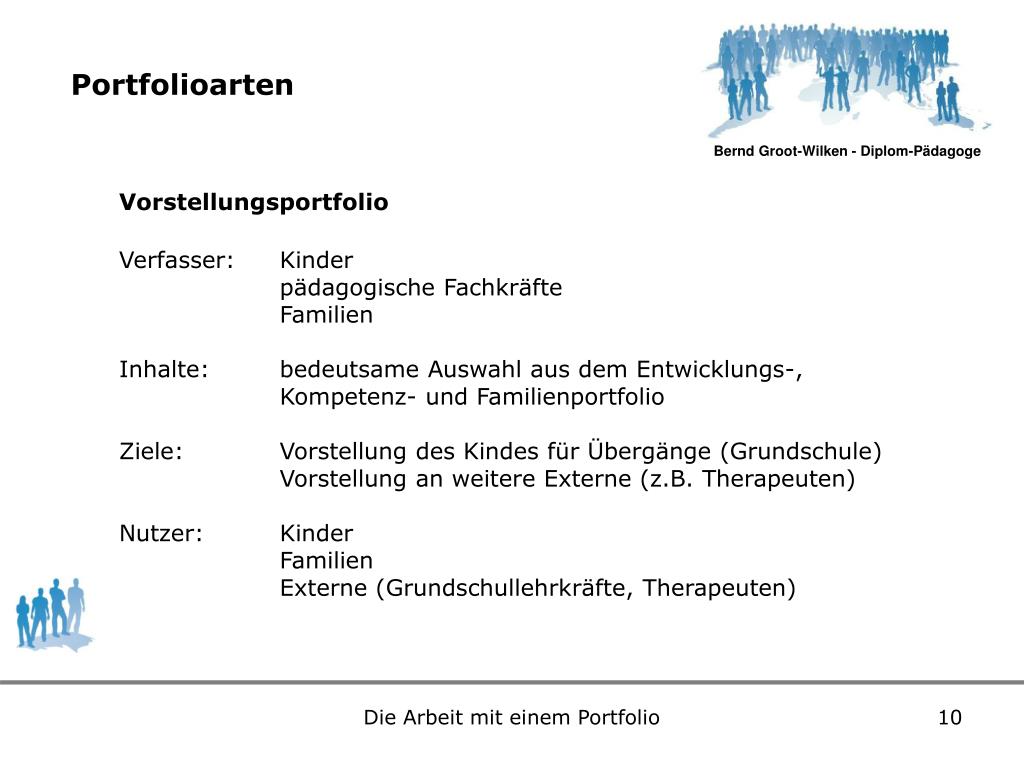 Portfolioarten

Bernd Groot-Wilken - Diplom-Pädagoge

Vorstellungsportfolio

Verfasser: Kinder
pädagogische Fachkräfte
Familien

Inhalte: bedeutsame Auswahl aus dem Entwicklungs-, Kompetenz- und Familienportfolio

Ziele: Vorstellung des Kindes für Übergänge (Grundschule)
Vorstellung an weitere Externe (z.B. Therapeuten)

Nutzer: Kinder
Familien
Externe (Grundschullehrkräfte, Therapeuten)

Die Arbeit mit einem Portfolio

10